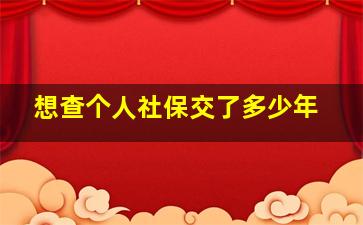 想查个人社保交了多少年